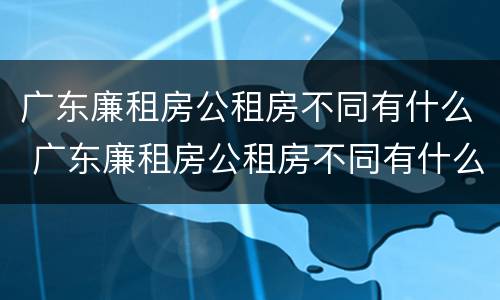 广东廉租房公租房不同有什么
广东廉租房公租房不同有什么